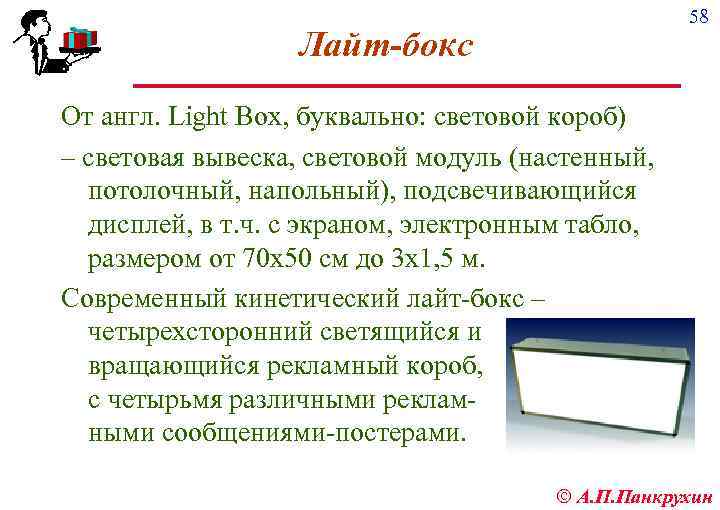 58

Лайт-бокс

От англ. Light Box, буквально: световой короб)

– световая вывеска, световой модуль (настенный, потолочный, напольный), подсвечивающийся дисплей, в т.ч. с экраном, электронным табло, размером от 70х50 см до 3х1,5 м.

Современный кинетический лайт-бокс – четырехсторонний светящийся и вращающийся рекламный короб, с четырьмя различными рекламными сообщениями-постерами.

© А.П.Панкрухин